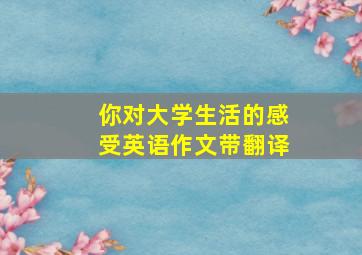 你对大学生活的感受英语作文带翻译